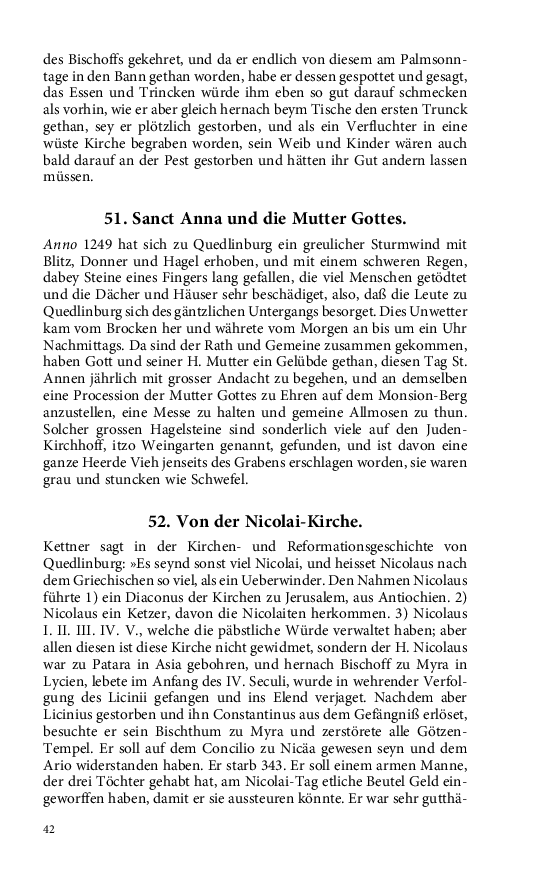 des Bischoffs gekehret, und da er endlich von diesem am Palmsonntage in den Bann gethan worden, habe er dessen gespottet und gesagt, das Essen und Trincken würde ihm eben so gut darauf schmecken als vorhin, wie er aber gleich hernach beym Tische den ersten Trunck gethan, sey er plötzlich gestorben, und als ein Verfluchter in eine wüste Kirche begraben worden, sein Weib und Kinder wären auch bald darauf an der Pest gestorben und hätten ihr Gut andern lassen müssen.

51. Sanct Anna und die Mutter Gottes.

Anno 1249 hat sich zu Quedlinburg ein greulicher Sturmwind mit Blitz, Donner und Hagel erhoben, und mit einem schweren Regen, dabey Steine eines Fingers lang gefallen, die viel Menschen getödtet und die Dächer und Häuser sehr beschädiget, also, daß die Leute zu Quedlinburg sich des gäntzlichen Untergangs besorget. Dies Unwetter kam vom Brocken her und währete vom Morgen an bis um ein Uhr Nachmittags. Da sind der Rath und Gemeine zusammen gekommen, haben Gott und seiner H. Mutter ein Gelübde gethan, diesen Tag St. Annen jährlich mit grosser Andacht zu begehen, und an demselben eine Procession der Mutter Gottes zu Ehren auf dem Monsion-Berg anzustellen, eine Messe zu halten und gemeine Allmosen zu thun. Solcher grossen Hagelsteine sind sonderlich viele auf den Juden-Kirchhoff, itzo Weingarten genannt, gefunden, und ist davon eine ganze Heerde Vieh jenseits des Grabens erschlagen worden, sie waren grau und stuncken wie Schwefel.

52. Von der Nicolai-Kirche.

Kettner sagt in der Kirchen- und Reformationsgeschichte von Quedlinburg: »Es seynd sonst viel Nicolai, und heisset Nicolaus nach dem Griechischen so viel, als ein Ueberwinder. Den Nahmen Nicolaus führte 1) ein Diaconus der Kirchen zu Jerusalem, aus Antiochien. 2) Nicolaus ein Ketzer, davon die Nicolaiten herkommen. 3) Nicolaus I. II. III. IV. V., welche die päbstliche Würde verwaltet haben; aber allen diesen ist diese Kirche nicht gewidmet, sondern der H. Nicolaus war zu Patara in Asia gebohren, und hernach Bischoff zu Myra in Lycien, lebete im Anfang des IV. Seculi, wurde in wehrender Verfolgung des Licinii gefangen und ins Elend verjaget. Nachdem aber Licinius gestorben und ihn Constantinus aus dem Gefängniß erlöset, besuchte er sein Bischthum zu Myra und zerstörete alle Götzen-Tempel. Er soll auf dem Concilio zu Nicäa gewesen seyn und dem Ario widerstanden haben. Er starb 343. Er soll einem armen Manne, der drei Töchter gehabt hat, am Nicolai-Tag etliche Beutel Geld eingeworffen haben, damit er sie aussteuren könnte. Er war sehr gutthä-

42